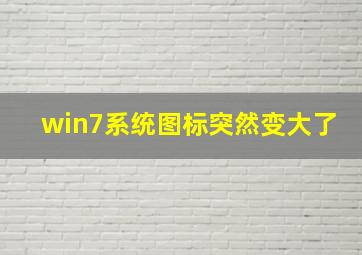 win7系统图标突然变大了